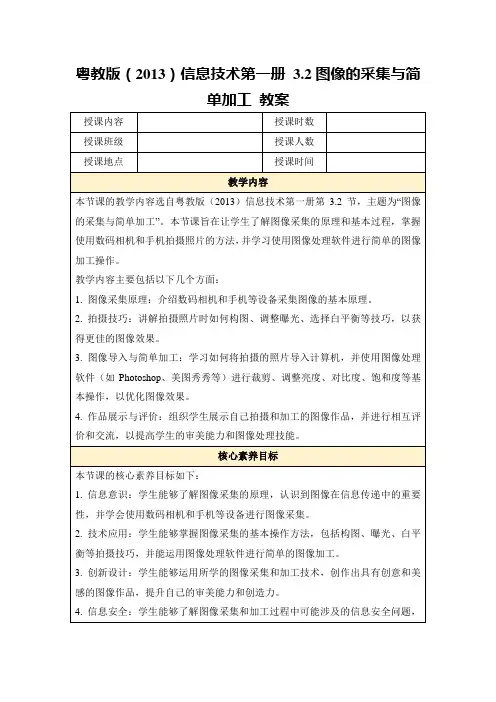 粤教版（2013）信息技术第一册 3.2 图像的采集与简单加工 教案

| 授课内容 | | 授课时数 | |
|---|---|---|---|
| 授课班级 | | 授课人数 | |
| 授课地点 | | 授课时间 | |

教学内容

本节课的教学内容选自粤教版（2013）信息技术第一册第 3.2 节，主题为“图像的采集与简单加工”。本节课旨在让学生了解图像采集的原理和基本过程，掌握使用数码相机和手机拍摄照片的方法，并学习使用图像处理软件进行简单的图像加工操作。

教学内容主要包括以下几个方面：

1. 图像采集原理：介绍数码相机和手机等设备采集图像的基本原理。

2. 拍摄技巧：讲解拍摄照片时如何构图、调整曝光、选择白平衡等技巧，以获得更佳的图像效果。

3. 图像导入与简单加工：学习如何将拍摄的照片导入计算机，并使用图像处理软件（如 Photoshop、美图秀秀等）进行裁剪、调整亮度、对比度、饱和度等基本操作，以优化图像效果。

4. 作品展示与评价：组织学生展示自己拍摄和加工的图像作品，并进行相互评价和交流，以提高学生的审美能力和图像处理技能。

核心素养目标

本节课的核心素养目标如下：

1. 信息意识：学生能够了解图像采集的原理，认识到图像在信息传递中的重要性，并学会使用数码相机和手机等设备进行图像采集。

2. 技术应用：学生能够掌握图像采集的基本操作方法，包括构图、曝光、白平衡等拍摄技巧，并能运用图像处理软件进行简单的图像加工。

3. 创新设计：学生能够运用所学的图像采集和加工技术，创作出具有创意和美感的图像作品，提升自己的审美能力和创造力。

4. 信息安全：学生能够了解图像采集和加工过程中可能涉及的信息安全问题，